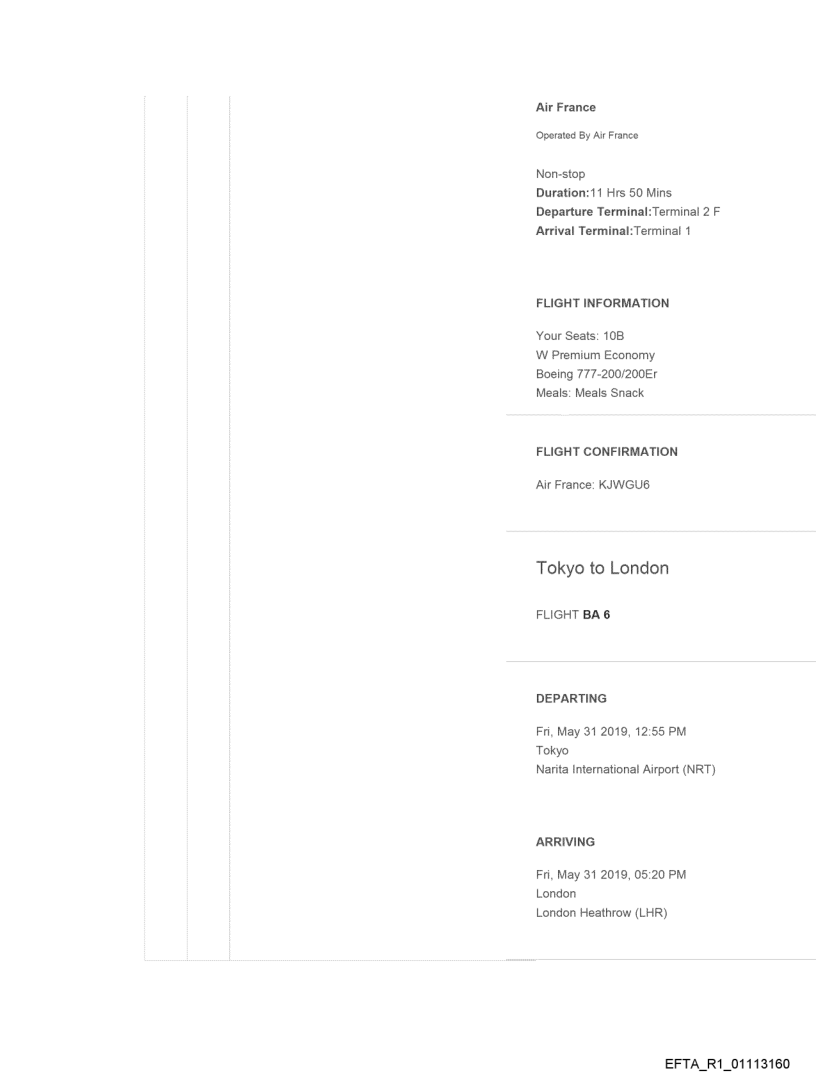 Air France

Operated By Air France

Non-stop
Duration:11 Hrs 50 Mins
Departure Terminal:Terminal 2 F
Arrival Terminal:Terminal 1

FLIGHT INFORMATION

Your Seats: 10B
W Premium Economy
Boeing 777-200/200Er
Meals: Meals Snack

FLIGHT CONFIRMATION

Air France: KJWGU6

Tokyo to London

FLIGHT BA 6

DEPARTING

Fri, May 31 2019, 12:55 PM
Tokyo
Narita International Airport (NRT)

ARRIVING

Fri, May 31 2019, 05:20 PM
London
London Heathrow (LHR)

EFTA_R1_01113160